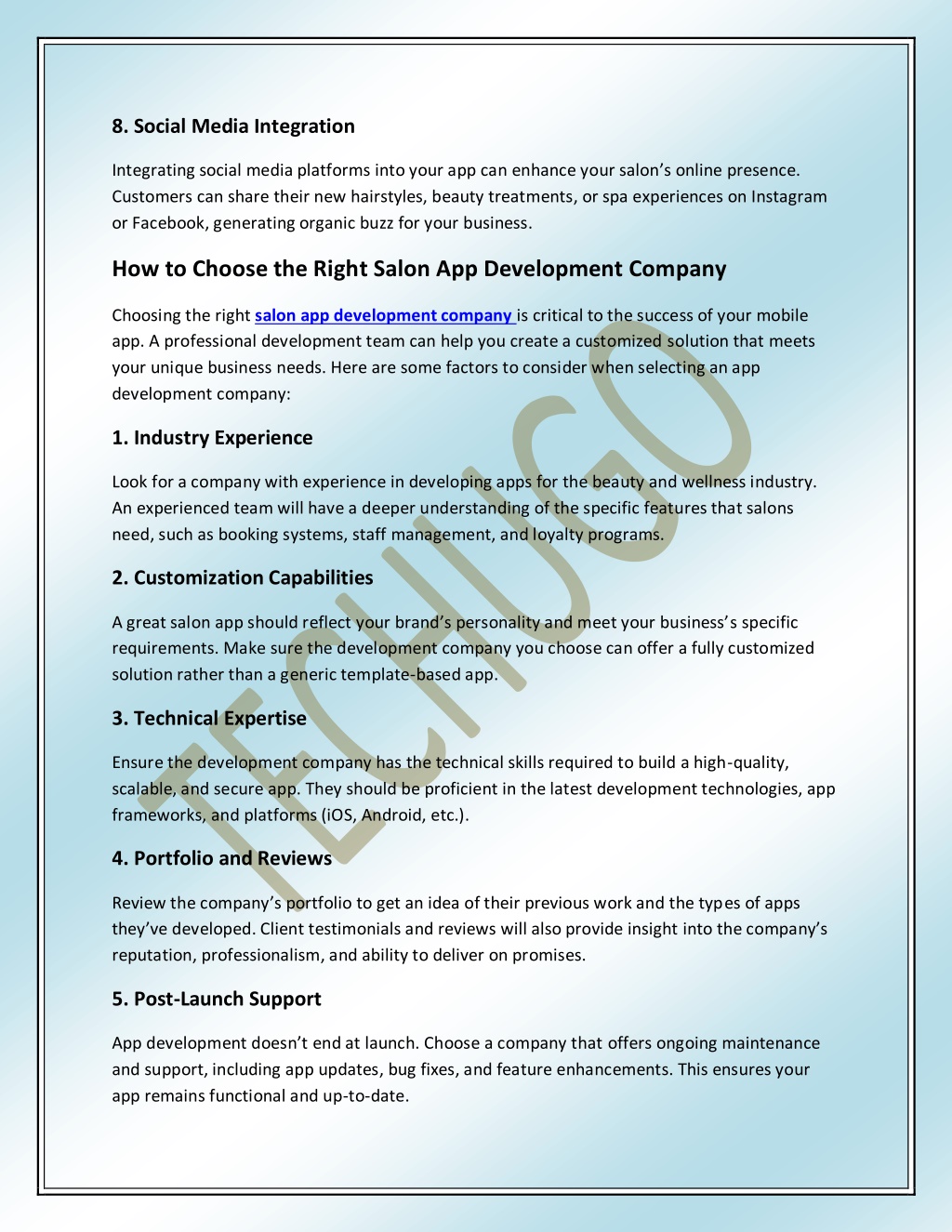 8. Social Media Integration

Integrating social media platforms into your app can enhance your salon's online presence. Customers can share their new hairstyles, beauty treatments, or spa experiences on Instagram or Facebook, generating organic buzz for your business.

How to Choose the Right Salon App Development Company

Choosing the right salon app development company is critical to the success of your mobile app. A professional development team can help you create a customized solution that meets your unique business needs. Here are some factors to consider when selecting an app development company:

1. Industry Experience

Look for a company with experience in developing apps for the beauty and wellness industry. An experienced team will have a deeper understanding of the specific features that salons need, such as booking systems, staff management, and loyalty programs.

2. Customization Capabilities

A great salon app should reflect your brand's personality and meet your business's specific requirements. Make sure the development company you choose can offer a fully customized solution rather than a generic template-based app.

3. Technical Expertise

Ensure the development company has the technical skills required to build a high-quality, scalable, and secure app. They should be proficient in the latest development technologies, app frameworks, and platforms (iOS, Android, etc.).

4. Portfolio and Reviews

Review the company's portfolio to get an idea of their previous work and the types of apps they've developed. Client testimonials and reviews will also provide insight into the company's reputation, professionalism, and ability to deliver on promises.

5. Post-Launch Support

App development doesn't end at launch. Choose a company that offers ongoing maintenance and support, including app updates, bug fixes, and feature enhancements. This ensures your app remains functional and up-to-date.

TECHUGO